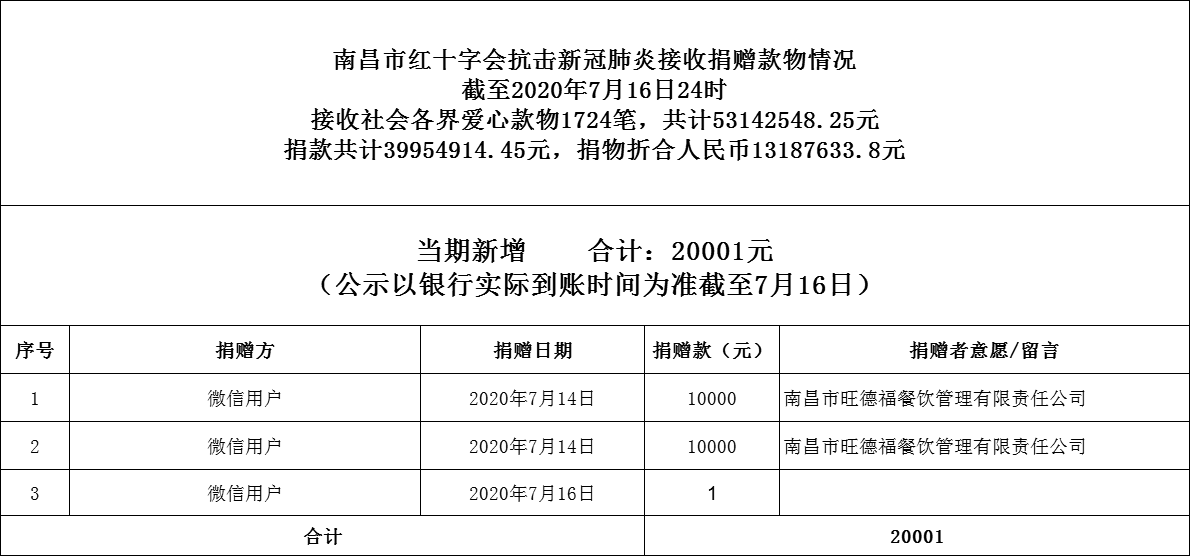 南昌市红十字会抗击新冠肺炎接收捐赠款物情况
截至2020年7月16日24时
接收社会各界爱心款物1724笔，共计53142548.25元
捐款共计39954914.45元，捐物折合人民币13187633.8元

当期新增　　合计：20001元
（公示以银行实际到账时间为准截至7月16日）

| 序号 | 捐赠方 | 捐赠日期 | 捐赠款（元） | 捐赠者意愿/留言 |
|---|---|---|---|---|
| 1 | 微信用户 | 2020年7月14日 | 10000 | 南昌市旺德福餐饮管理有限责任公司 |
| 2 | 微信用户 | 2020年7月14日 | 10000 | 南昌市旺德福餐饮管理有限责任公司 |
| 3 | 微信用户 | 2020年7月16日 | 1 | |
| 合计 | | | 20001 | |